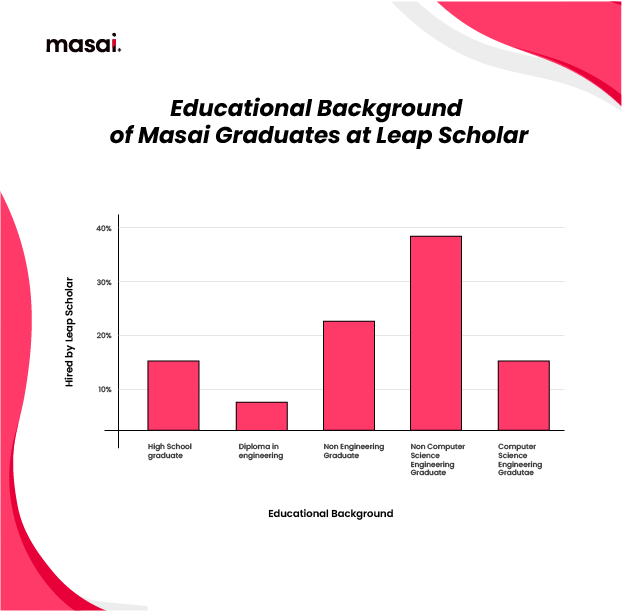 masai.

Educational Background of Masai Graduates at Leap Scholar

Hired by Leap Scholar

40%
30%
20%
10%

High School graduate
Diploma in engineering
Non Engineering Graduate
Non Computer Science Engineering Graduate
Computer Science Engineering Gradutae

Educational Background